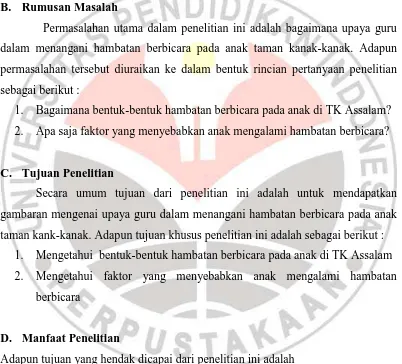 B. Rumusan Masalah

Permasalahan utama dalam penelitian ini adalah bagaimana upaya guru dalam menangani hambatan berbicara pada anak taman kanak-kanak. Adapun permasalahan tersebut diuraikan ke dalam bentuk rincian pertanyaan penelitian sebagai berikut :

1. Bagaimana bentuk-bentuk hambatan berbicara pada anak di TK Assalam?
2. Apa saja faktor yang menyebabkan anak mengalami hambatan berbicara?

C. Tujuan Penelitian

Secara umum tujuan dari penelitian ini adalah untuk mendapatkan gambaran mengenai upaya guru dalam menangani hambatan berbicara pada anak taman kank-kanak. Adapun tujuan khusus penelitian ini adalah sebagai berikut :

1. Mengetahui bentuk-bentuk hambatan berbicara pada anak di TK Assalam
2. Mengetahui faktor yang menyebabkan anak mengalami hambatan berbicara

D. Manfaat Penelitian

Adapun tujuan yang hendak dicapai dari penelitian ini adalah

UNIVERSITAS PENDIDIKAN INDONESIA
PERPUSTAKAAN